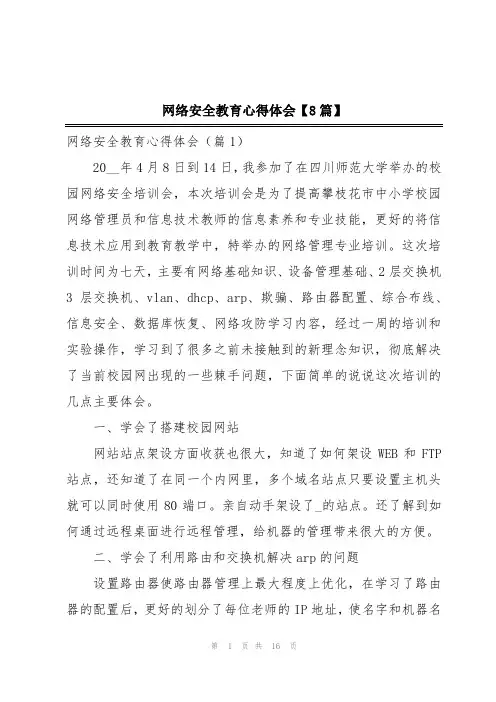 网络安全教育心得体会【8篇】

网络安全教育心得体会（篇1）

20__年4月8日到14日，我参加了在四川师范大学举办的校园网络安全培训会，本次培训会是为了提高攀枝花市中小学校园网络管理员和信息技术教师的信息素养和专业技能，更好的将信息技术应用到教育教学中，特举办的网络管理专业培训。这次培训时间为七天，主要有网络基础知识、设备管理基础、2层交换机3层交换机、vlan、dhcp、arp、欺骗、路由器配置、综合布线、信息安全、数据库恢复、网络攻防学习内容，经过一周的培训和实验操作，学习到了很多之前未接触到的新理念知识，彻底解决了当前校园网出现的一些棘手问题，下面简单的说说这次培训的几点主要体会。

一、学会了搭建校园网站

网站站点架设方面收获也很大，知道了如何架设WEB和FTP站点，还知道了在同一个内网里，多个域名站点只要设置主机头就可以同时使用80端口。亲自动手架设了_的站点。还了解到如何通过远程桌面进行远程管理，给机器的管理带来很大的方便。

二、学会了利用路由和交换机解决arp的问题

设置路由器使路由器管理上最大程度上优化，在学习了路由器的配置后，更好的划分了每位老师的IP地址，使名字和机器名

第 1 页 共 16 页